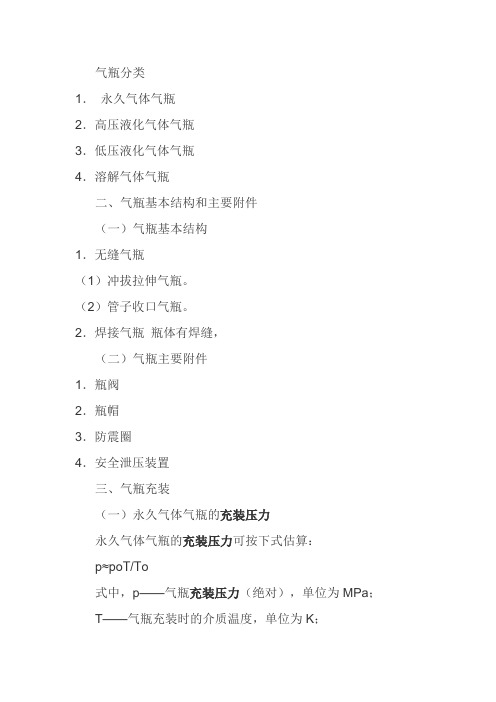 气瓶分类

1. 永久气体气瓶

2. 高压液化气体气瓶

3. 低压液化气体气瓶

4. 溶解气体气瓶

二、气瓶基本结构和主要附件

（一）气瓶基本结构

1. 无缝气瓶

（1）冲拔拉伸气瓶。

（2）管子收口气瓶。

2. 焊接气瓶 瓶体有焊缝，

（二）气瓶主要附件

1. 瓶阀

2. 瓶帽

3. 防震圈

4. 安全泄压装置

三、气瓶充装

（一）永久气体气瓶的充装压力

永久气体气瓶的充装压力可按下式估算：

p≈poT/To

式中，p——气瓶充装压力（绝对），单位为 MPa；

T——气瓶充装时的介质温度，单位为 K；